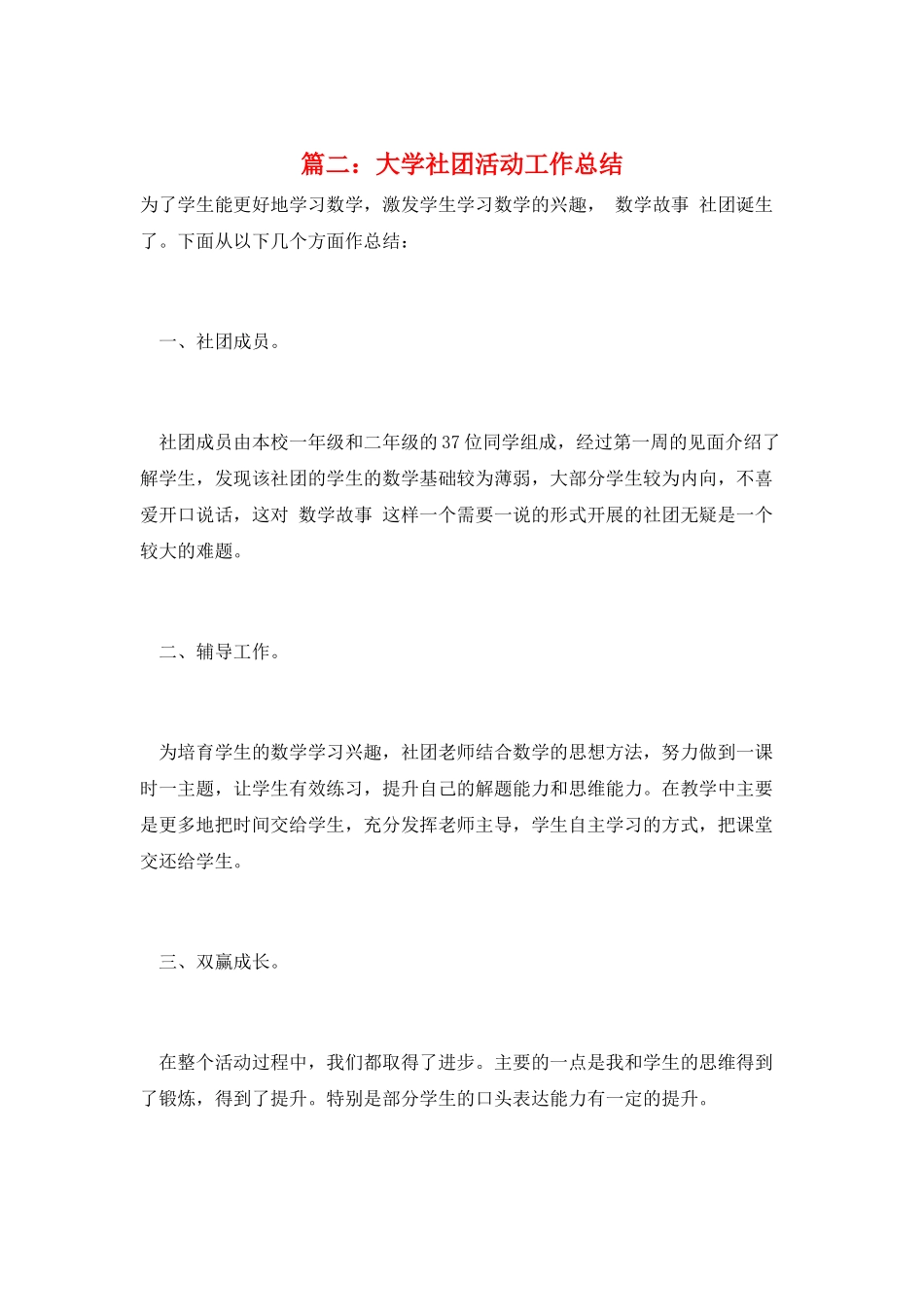 篇二：大学社团活动工作总结

为了学生能更好地学习数学，激发学生学习数学的兴趣， 数学故事 社团诞生了。下面从以下几个方面作总结：

一、社团成员。

社团成员由本校一年级和二年级的37位同学组成，经过第一周的见面介绍了解学生，发现该社团的学生的数学基础较为薄弱，大部分学生较为内向，不喜爱开口说话，这对 数学故事 这样一个需要一说的形式开展的社团无疑是一个较大的难题。

二、辅导工作。

为培育学生的数学学习兴趣，社团老师结合数学的思想方法，努力做到一课时一主题，让学生有效练习，提升自己的解题能力和思维能力。在教学中主要是更多地把时间交给学生，充分发挥老师主导，学生自主学习的方式，把课堂交还给学生。

三、双赢成长。

在整个活动过程中，我们都取得了进步。主要的一点是我和学生的思维得到了锻炼，得到了提升。特别是部分学生的口头表达能力有一定的提升。